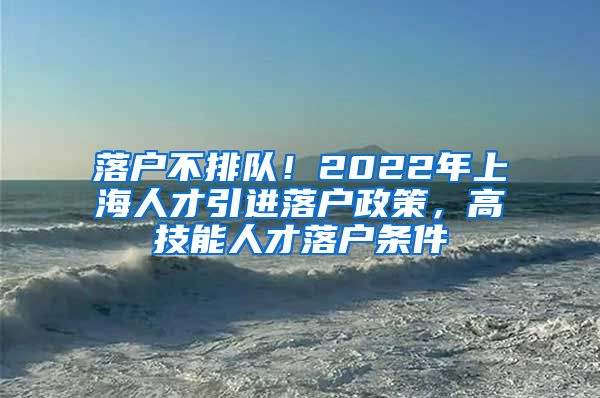 落户不排队！2022年上海人才引进落户政策，高技能人才落户条件